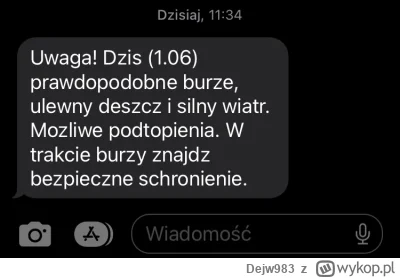 Dzisiaj, 11:34

Uwaga! Dzis (1.06) prawdopodobne burze, ulewny deszcz i silny wiatr. Mozliwe podtopienia. W trakcie burzy znajdz bezpieczne schronienie.

Wiadomość

Dejw983 z wykop.pl